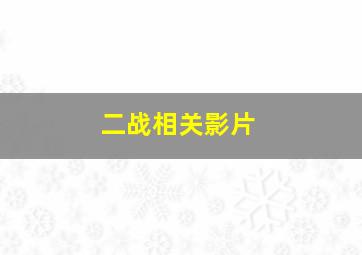 二战相关影片